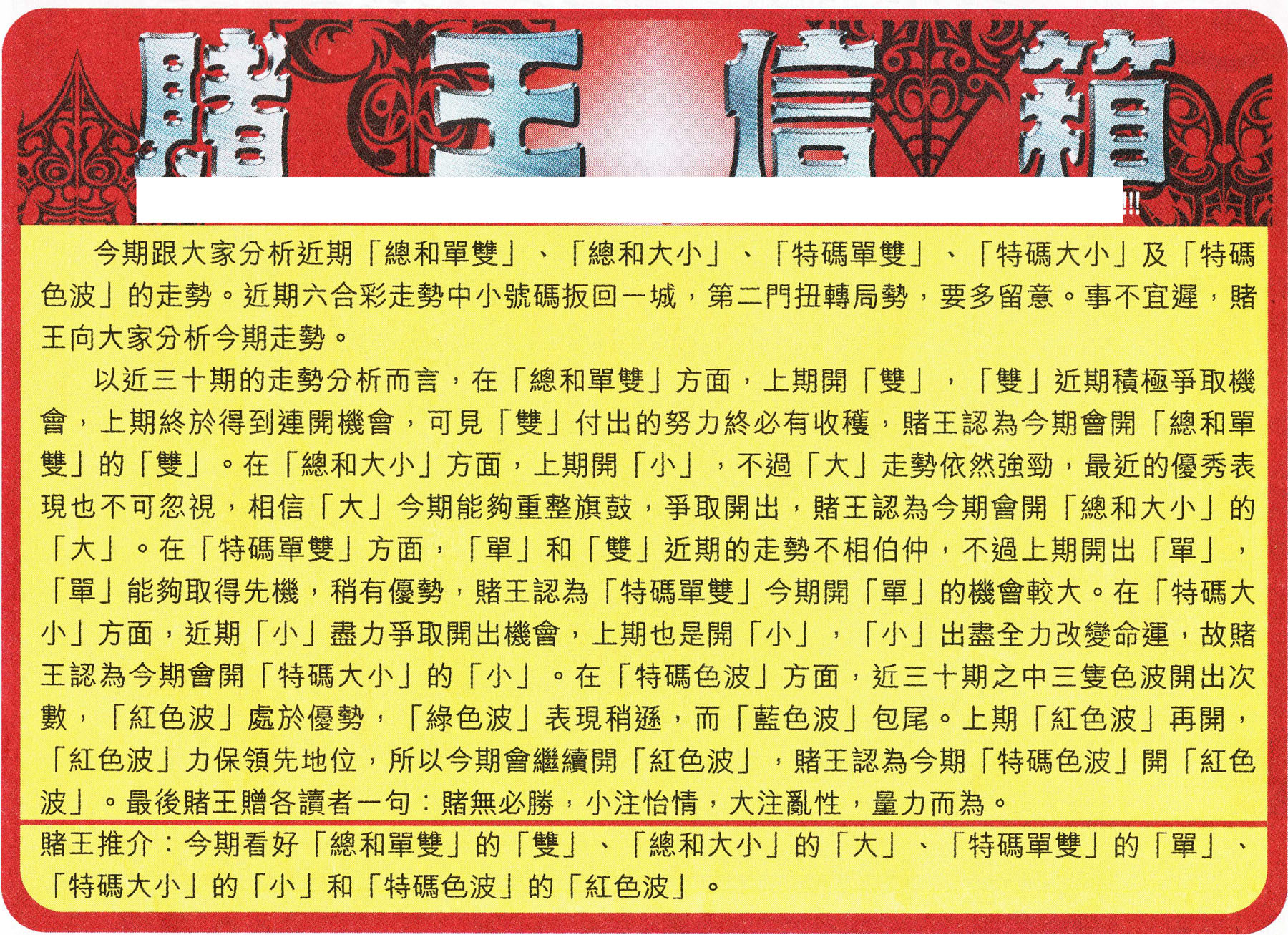 賭王信箱

!!!

今期跟大家分析近期「總和單雙」、「總和大小」、「特碼單雙」、「特碼大小」及「特碼色波」的走勢。近期六合彩走勢中小號碼扳回一城，第二門扭轉局勢，要多留意。事不宜遲，賭王向大家分析今期走勢。

以近三十期的走勢分析而言，在「總和單雙」方面，上期開「雙」，「雙」近期積極爭取機會，上期終於得到連開機會，可見「雙」付出的努力終必有收穫，賭王認為今期會開「總和單雙」的「雙」。在「總和大小」方面，上期開「小」，不過「大」走勢依然強勁，最近的優秀表現也不可忽視，相信「大」今期能夠重整旗鼓，爭取開出，賭王認為今期會開「總和大小」的「大」。在「特碼單雙」方面，「單」和「雙」近期的走勢不相伯仲，不過上期開出「單」，「單」能夠取得先機，稍有優勢，賭王認為「特碼單雙」今期開「單」的機會較大。在「特碼大小」方面，近期「小」盡力爭取開出機會，上期也是開「小」，「小」出盡全力改變命運，故賭王認為今期會開「特碼大小」的「小」。在「特碼色波」方面，近三十期之中三隻色波開出次數，「紅色波」處於優勢，「綠色波」表現稍遜，而「藍色波」包尾。上期「紅色波」再開，「紅色波」力保領先地位，所以今期會繼續開「紅色波」，賭王認為今期「特碼色波」開「紅色波」。最後賭王贈各讀者一句：賭無必勝，小注怡情，大注亂性，量力而為。

賭王推介：今期看好「總和單雙」的「雙」、「總和大小」的「大」、「特碼單雙」的「單」、「特碼大小」的「小」和「特碼色波」的「紅色波」。